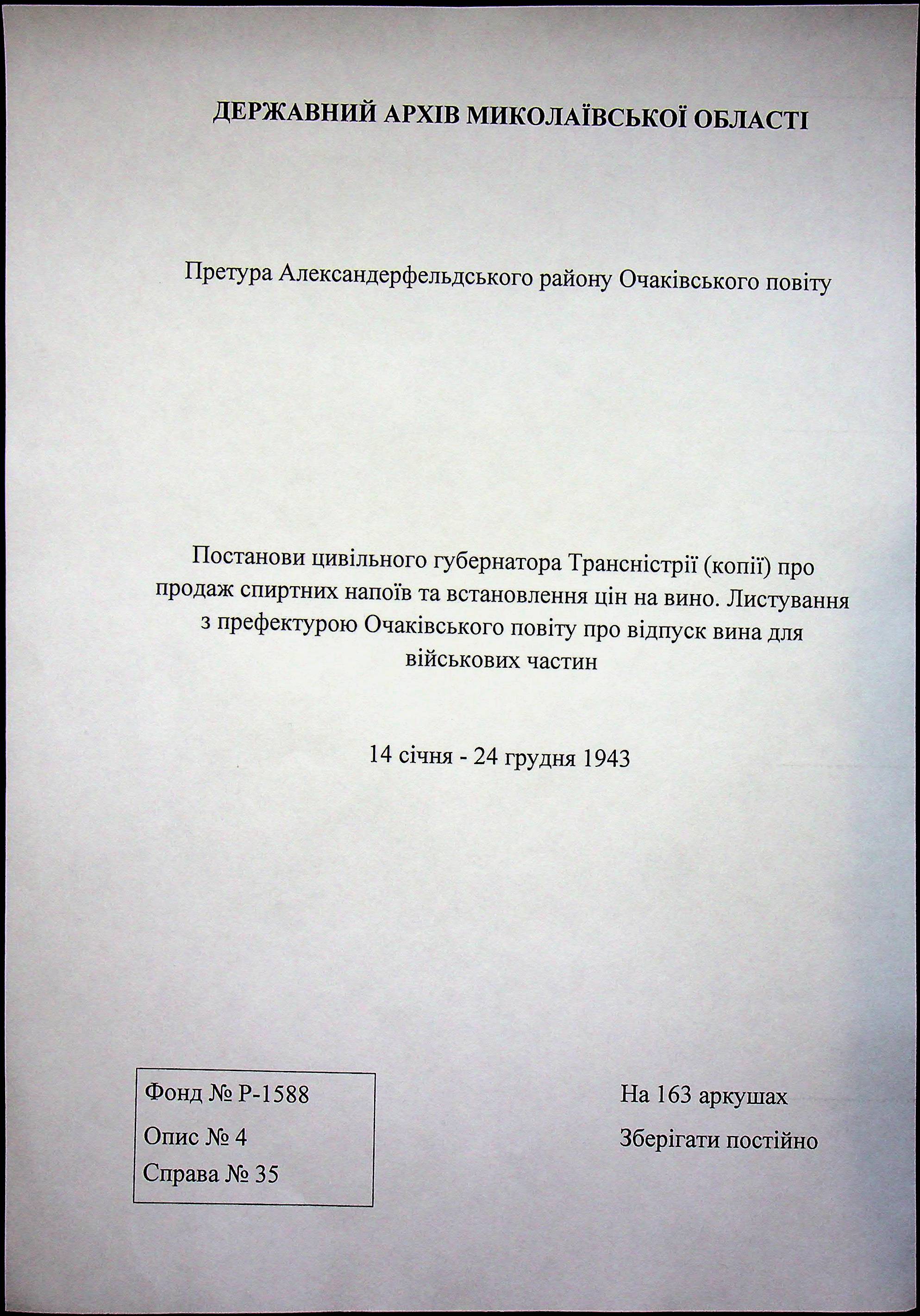 ДЕРЖАВНИЙ АРХІВ МИКОЛАЇВСЬКОЇ ОБЛАСТІ

Претура Александерфельдського району Очаківського повіту

Постанови цивільного губернатора Трансністрії (копії) про продаж спиртних напоїв та встановлення цін на вино. Листування з префектурою Очаківського повіту про відпуск вина для військових частин

14 січня - 24 грудня 1943

Фонд № Р-1588
Опис № 4
Справа № 35

На 163 аркушах
Зберігати постійно